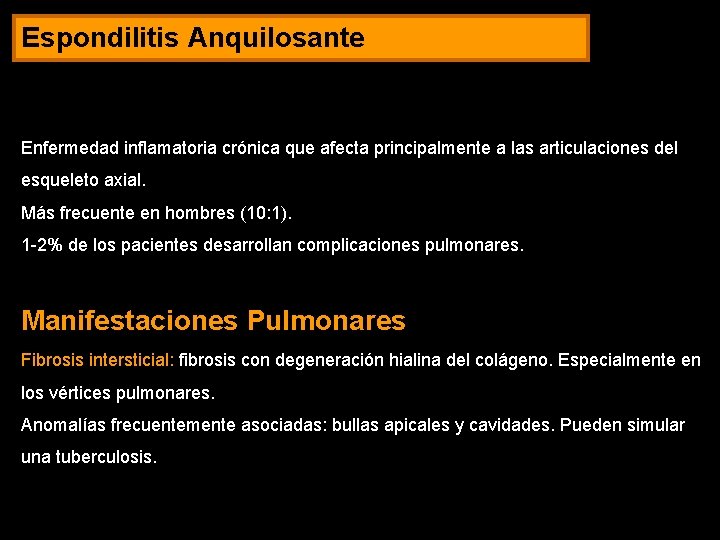 Espondilitis Anquilosante

Enfermedad inflamatoria crónica que afecta principalmente a las articulaciones del esqueleto axial.
Más frecuente en hombres (10:1).
1-2% de los pacientes desarrollan complicaciones pulmonares.

Manifestaciones Pulmonares

Fibrosis intersticial: fibrosis con degeneración hialina del colágeno. Especialmente en los vértices pulmonares.
Anomalías frecuentemente asociadas: bullas apicales y cavidades. Pueden simular una tuberculosis.